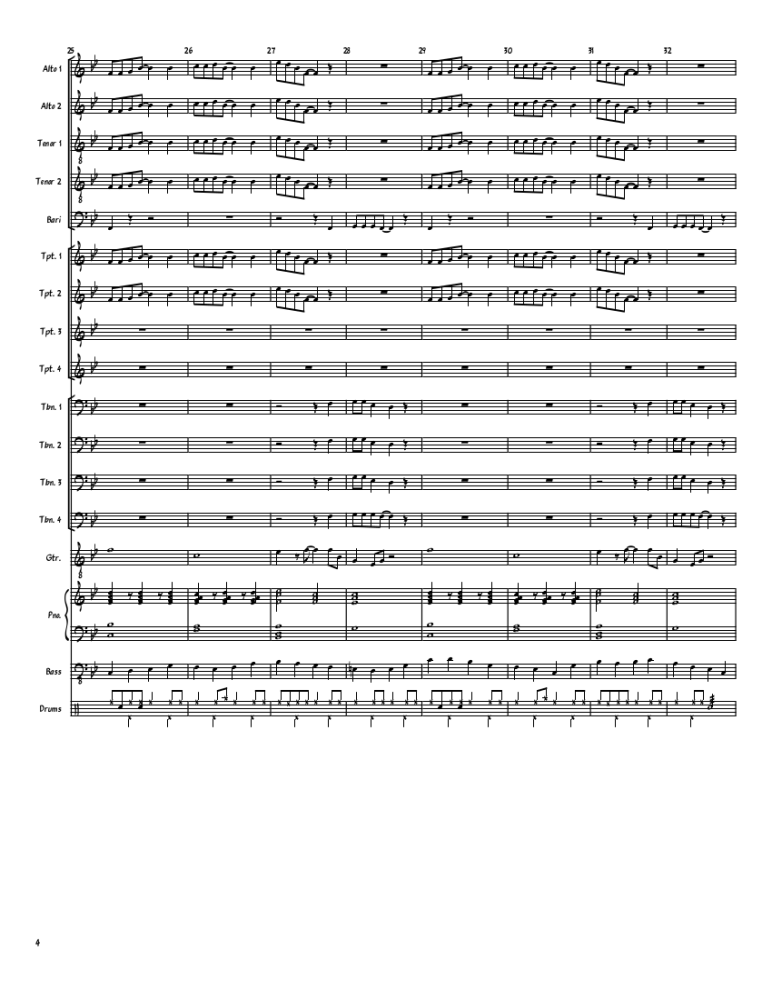 25
26
27
28
29
30
31
32

Alto 1

Alto 2

Tenor 1

Tenor 2

Bari

Tpt. 1

Tpt. 2

Tpt. 3

Tpt. 4

Tbn. 1

Tbn. 2

Tbn. 3

Tbn. 4

Gtr.

Pno.

Bass

Drums

4